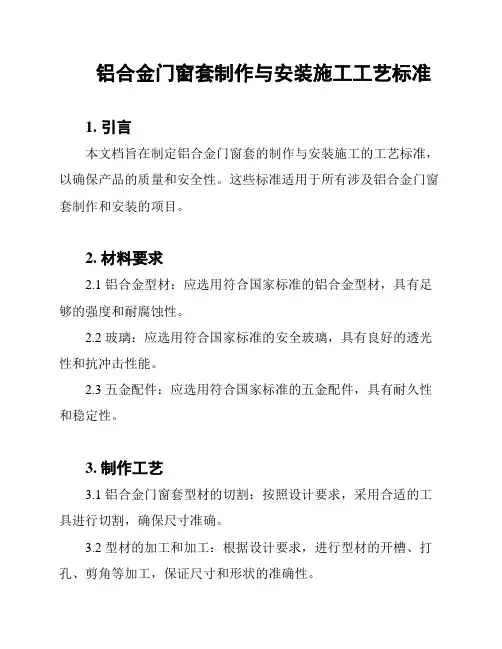 铝合金门窗套制作与安装施工工艺标准

1. 引言

本文档旨在制定铝合金门窗套的制作与安装施工的工艺标准，以确保产品的质量和安全性。这些标准适用于所有涉及铝合金门窗套制作和安装的项目。

2. 材料要求

2.1 铝合金型材：应选用符合国家标准的铝合金型材，具有足够的强度和耐腐蚀性。

2.2 玻璃：应选用符合国家标准的安全玻璃，具有良好的透光性和抗冲击性能。

2.3 五金配件：应选用符合国家标准的五金配件，具有耐久性和稳定性。

3. 制作工艺

3.1 铝合金门窗套型材的切割：按照设计要求，采用合适的工具进行切割，确保尺寸准确。

3.2 型材的加工和加工：根据设计要求，进行型材的开槽、打孔、剪角等加工，保证尺寸和形状的准确性。